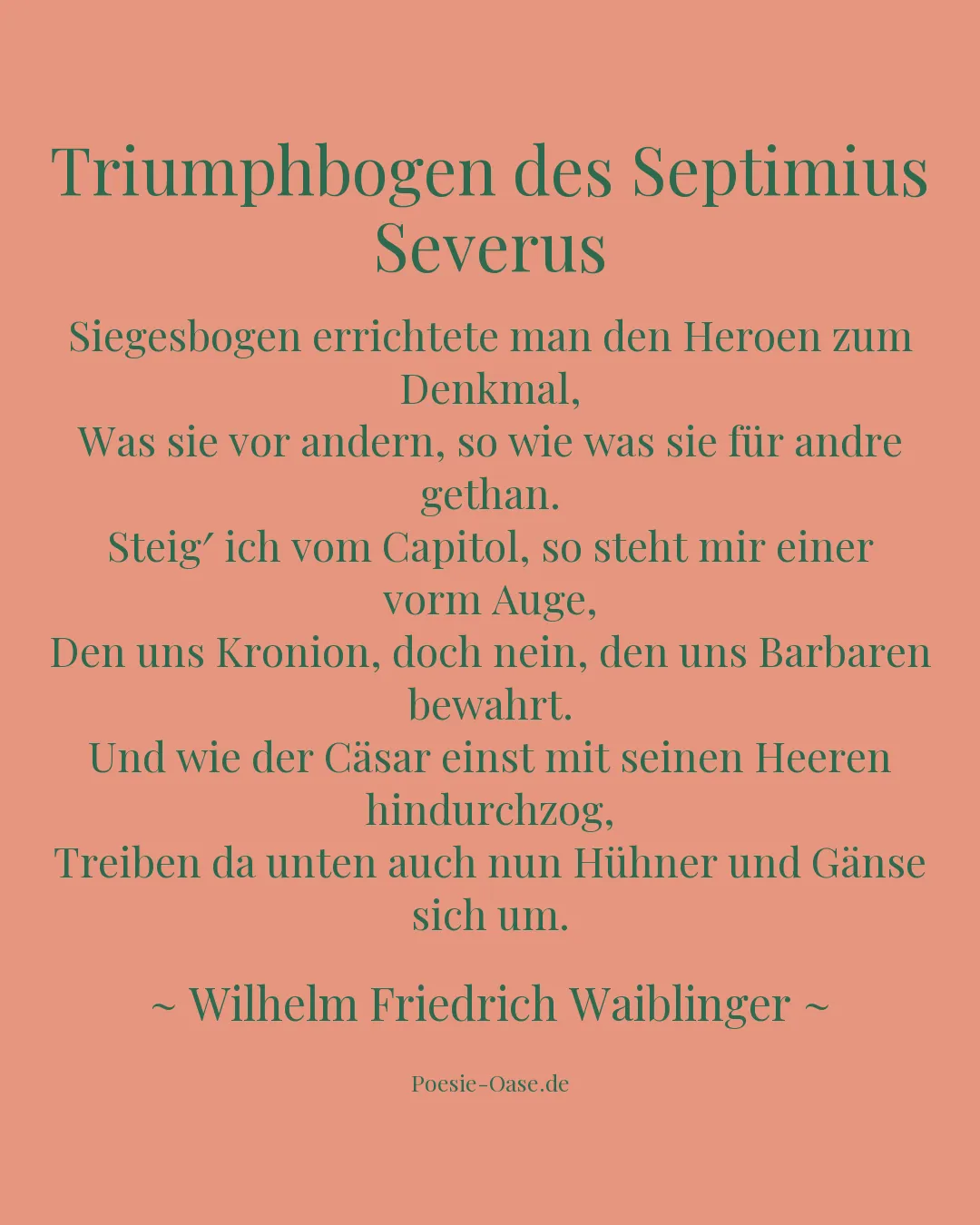 Triumphbogen des Septimius Severus

Siegesbogen errichtete man den Heroen zum Denkmal,
Was sie vor andern, so wie was sie für andre gethan.
Steig′ ich vom Capitol, so steht mir einer vorm Auge,
Den uns Kronion, doch nein, den uns Barbaren bewahrt.
Und wie der Cäsar einst mit seinen Heeren hindurchzog,
Treiben da unten auch nun Hühner und Gänse sich um.

~ Wilhelm Friedrich Waiblinger ~

Poesie-Oase.de